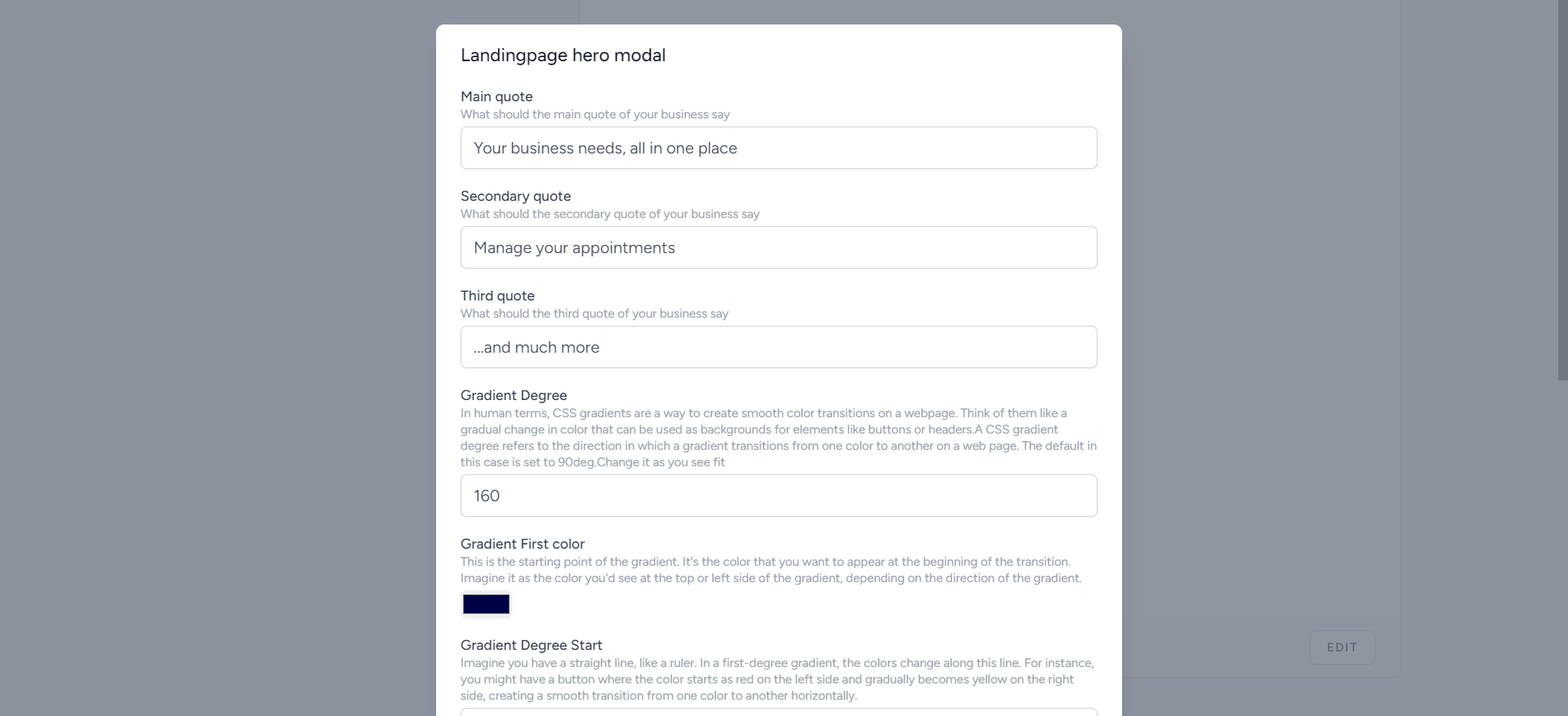 Landingpage hero modal

Main quote
What should the main quote of your business say

Your business needs, all in one place

Secondary quote
What should the secondary quote of your business say

Manage your appointments

Third quote
What should the third quote of your business say

...and much more

Gradient Degree
In human terms, CSS gradients are a way to create smooth color transitions on a webpage. Think of them like a gradual change in color that can be used as backgrounds for elements like buttons or headers.A CSS gradient degree refers to the direction in which a gradient transitions from one color to another on a web page. The default in this case is set to 90deg.Change it as you see fit

160

Gradient First color
This is the starting point of the gradient. It's the color that you want to appear at the beginning of the transition. Imagine it as the color you'd see at the top or left side of the gradient, depending on the direction of the gradient.

Gradient Degree Start
Imagine you have a straight line, like a ruler. In a first-degree gradient, the colors change along this line. For instance, you might have a button where the color starts as red on the left side and gradually becomes yellow on the right side, creating a smooth transition from one color to another horizontally.

EDIT